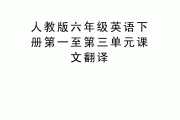 人教版六年级英语下册第一至第三单元课文翻译